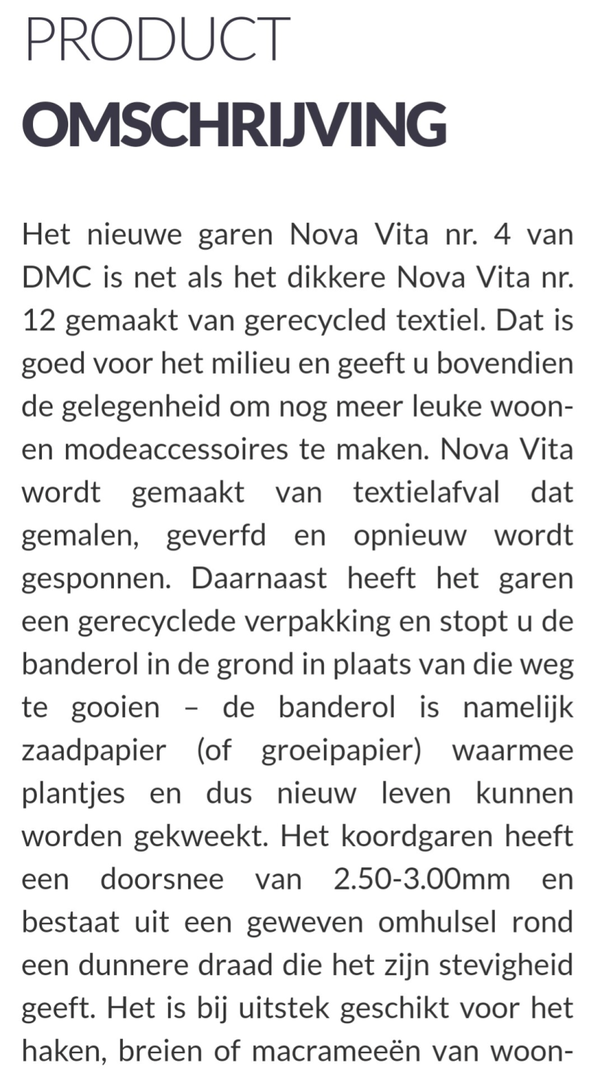 PRODUCT
OMSCHRIJVING

Het nieuwe garen Nova Vita nr. 4 van DMC is net als het dikkere Nova Vita nr. 12 gemaakt van gerecycled textiel. Dat is goed voor het milieu en geeft u bovendien de gelegenheid om nog meer leuke woon- en modeaccessoires te maken. Nova Vita wordt gemaakt van textielafval dat gemalen, geverfd en opnieuw wordt gesponnen. Daarnaast heeft het garen een gerecyclede verpakking en stopt u de banderol in de grond in plaats van die weg te gooien – de banderol is namelijk zaadpapier (of groeipapier) waarmee plantjes en dus nieuw leven kunnen worden gekweekt. Het koordgaren heeft een doorsnee van 2.50-3.00mm en bestaat uit een geweven omhulsel rond een dunnere draad die het zijn stevigheid geeft. Het is bij uitstek geschikt voor het haken, breien of macrameeën van woon-